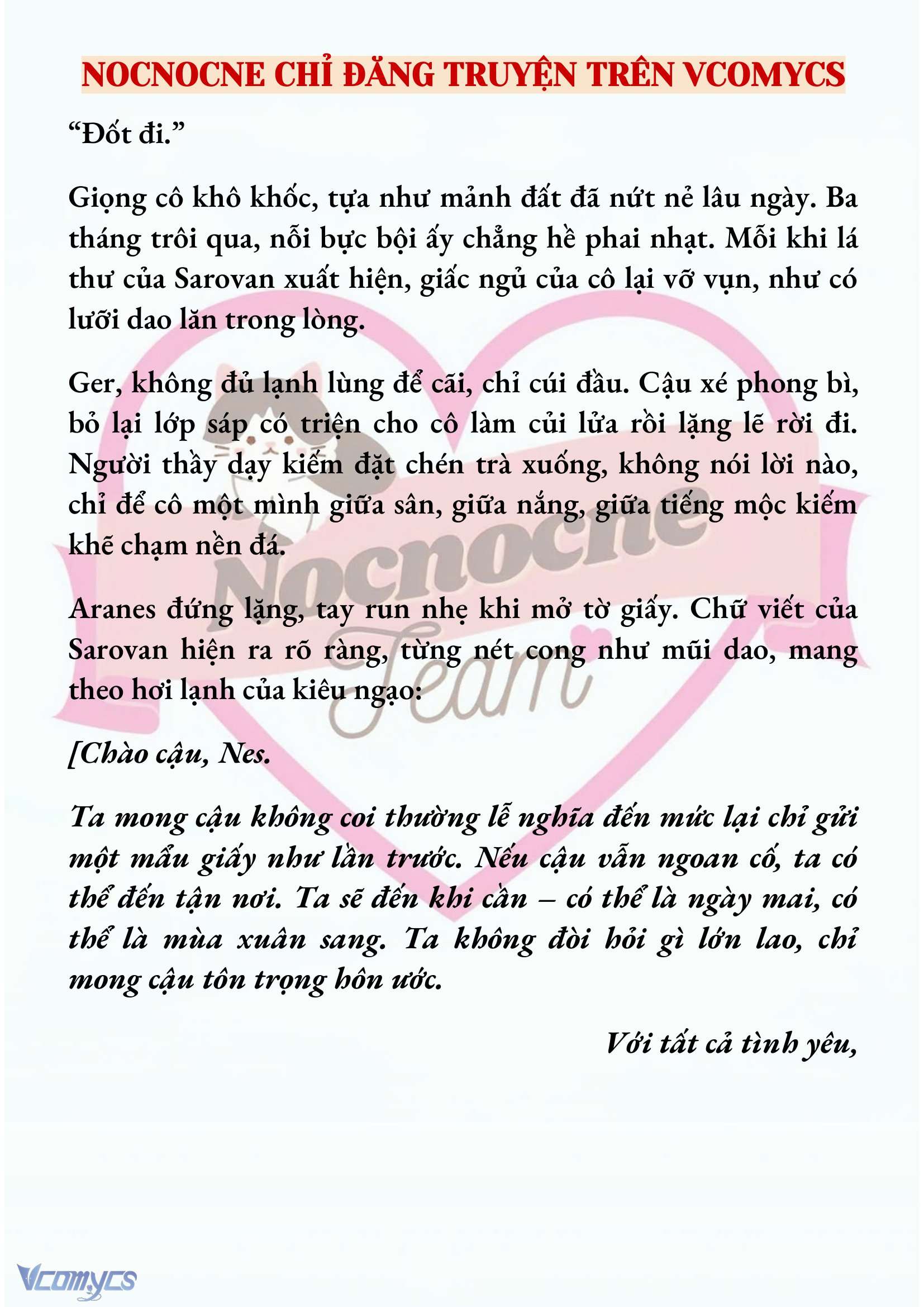 NOCNOCNE CHỈ ĐĂNG TRUYỆN TRÊN VCOMYCS

“Đốt đi.”

Giọng cô khô khốc, tựa như mảnh đất đã nứt nẻ lâu ngày. Ba tháng trôi qua, nỗi bực bội ấy chẳng hề phai nhạt. Mỗi khi lá thư của Sarovan xuất hiện, giấc ngủ của cô lại vỡ vụn, như có lưỡi dao lăn trong lòng.

Ger, không đủ lạnh lùng để cãi, chỉ cúi đầu. Cậu xé phong bì, bỏ lại lớp sáp có triện cho cô làm củi lửa rồi lặng lẽ rời đi. Người thầy dạy kiếm đặt chén trà xuống, không nói lời nào, chỉ để cô một mình giữa sân, giữa nắng, giữa tiếng mộc kiếm khẽ chạm nền đá.

Aranes đứng lặng, tay run nhẹ khi mở tờ giấy. Chữ viết của Sarovan hiện ra rõ ràng, từng nét cong như mũi dao, mang theo hơi lạnh của kiêu ngạo:

[Chào cậu, Nes.

Ta mong cậu không coi thường lễ nghĩa đến mức lại chỉ gửi một mẩu giấy như lần trước. Nếu cậu vẫn ngoan cố, ta có thể đến tận nơi. Ta sẽ đến khi cần – có thể là ngày mai, có thể là mùa xuân sang. Ta không đòi hỏi gì lớn lao, chỉ mong cậu tôn trọng hôn ước.

Với tất cả tình yêu,

Nocnocne Team

Vcomycs